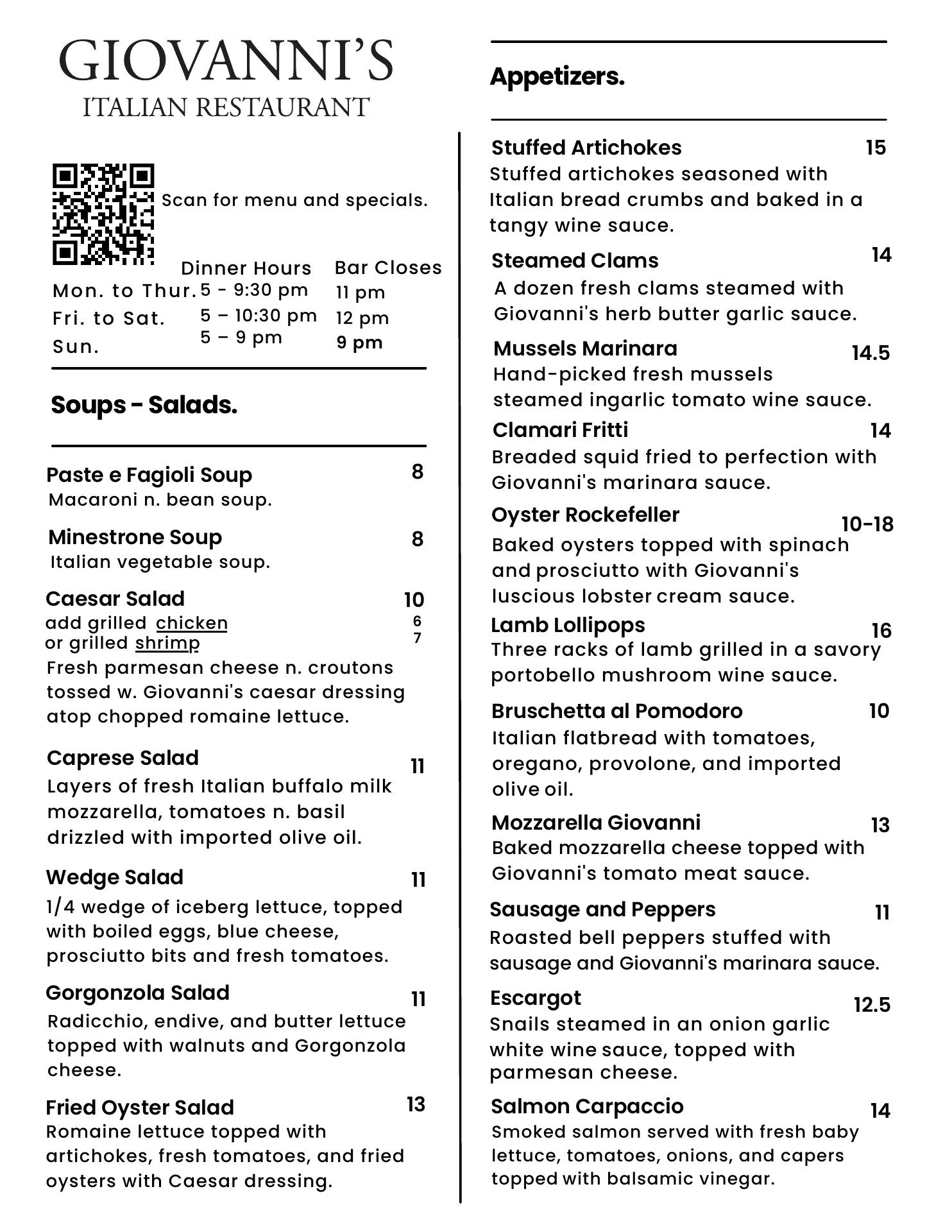 GIOVANNI'S
ITALIAN RESTAURANT

Scan for menu and specials.

| | Dinner Hours | Bar Closes |
|---|---|---|
| Mon. to Thur. | 5 - 9:30 pm | 11 pm |
| Fri. to Sat. | 5 – 10:30 pm | 12 pm |
| Sun. | 5 – 9 pm | 9 pm |

Soups - Salads.

Paste e Fagioli Soup 8
Macaroni n. bean soup.

Minestrone Soup 8
Italian vegetable soup.

Caesar Salad 10
add grilled chicken 6
or grilled shrimp 7
Fresh parmesan cheese n. croutons tossed w. Giovanni's caesar dressing atop chopped romaine lettuce.

Caprese Salad 11
Layers of fresh Italian buffalo milk mozzarella, tomatoes n. basil drizzled with imported olive oil.

Wedge Salad 11
1/4 wedge of iceberg lettuce, topped with boiled eggs, blue cheese, prosciutto bits and fresh tomatoes.

Gorgonzola Salad 11
Radicchio, endive, and butter lettuce topped with walnuts and Gorgonzola cheese.

Fried Oyster Salad 13
Romaine lettuce topped with artichokes, fresh tomatoes, and fried oysters with Caesar dressing.

Appetizers.

Stuffed Artichokes 15
Stuffed artichokes seasoned with Italian bread crumbs and baked in a tangy wine sauce.

Steamed Clams 14
A dozen fresh clams steamed with Giovanni's herb butter garlic sauce.

Mussels Marinara 14.5
Hand-picked fresh mussels steamed ingarlic tomato wine sauce.

Clamari Fritti 14
Breaded squid fried to perfection with Giovanni's marinara sauce.

Oyster Rockefeller 10-18
Baked oysters topped with spinach and prosciutto with Giovanni's luscious lobster cream sauce.

Lamb Lollipops 16
Three racks of lamb grilled in a savory portobello mushroom wine sauce.

Bruschetta al Pomodoro 10
Italian flatbread with tomatoes, oregano, provolone, and imported olive oil.

Mozzarella Giovanni 13
Baked mozzarella cheese topped with Giovanni's tomato meat sauce.

Sausage and Peppers 11
Roasted bell peppers stuffed with sausage and Giovanni's marinara sauce.

Escargot 12.5
Snails steamed in an onion garlic white wine sauce, topped with parmesan cheese.

Salmon Carpaccio 14
Smoked salmon served with fresh baby lettuce, tomatoes, onions, and capers topped with balsamic vinegar.